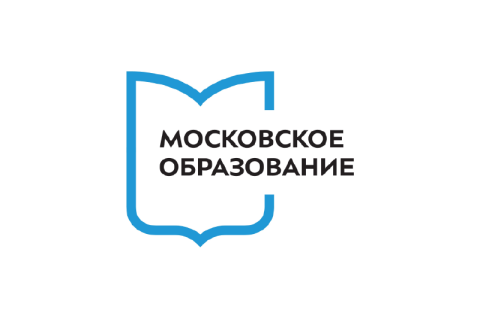 МОСКОВСКОЕ
ОБРАЗОВАНИЕ